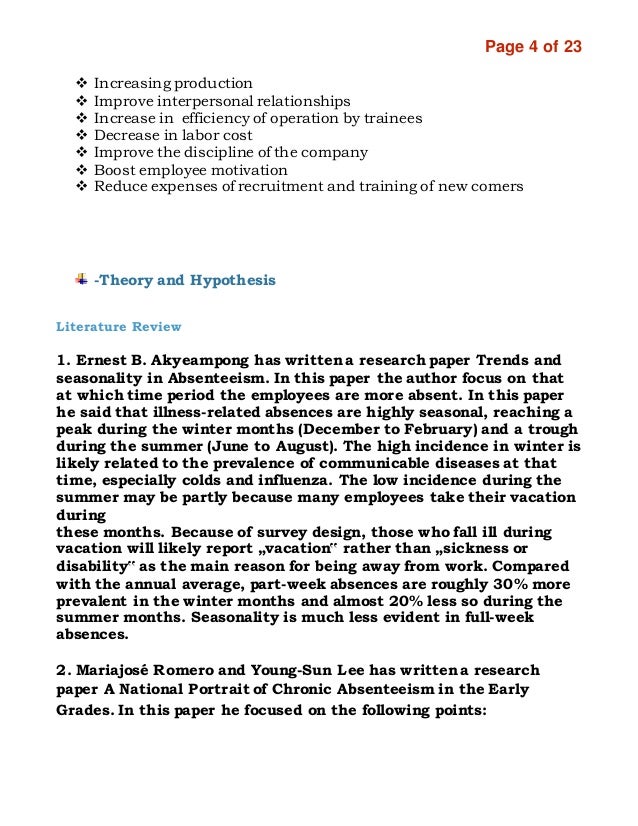 Page 4 of 23

❖ Increasing production
❖ Improve interpersonal relationships
❖ Increase in efficiency of operation by trainees
❖ Decrease in labor cost
❖ Improve the discipline of the company
❖ Boost employee motivation
❖ Reduce expenses of recruitment and training of new comers

-Theory and Hypothesis

Literature Review

1. Ernest B. Akyeampong has written a research paper Trends and seasonality in Absenteeism. In this paper the author focus on that at which time period the employees are more absent. In this paper he said that illness-related absences are highly seasonal, reaching a peak during the winter months (December to February) and a trough during the summer (June to August). The high incidence in winter is likely related to the prevalence of communicable diseases at that time, especially colds and influenza. The low incidence during the summer may be partly because many employees take their vacation during
these months. Because of survey design, those who fall ill during vacation will likely report „vacation" rather than „sickness or disability" as the main reason for being away from work. Compared with the annual average, part-week absences are roughly 30% more prevalent in the winter months and almost 20% less so during the summer months. Seasonality is much less evident in full-week absences.

2. Mariajosé Romero and Young-Sun Lee has written a research paper A National Portrait of Chronic Absenteeism in the Early Grades. In this paper he focused on the following points: